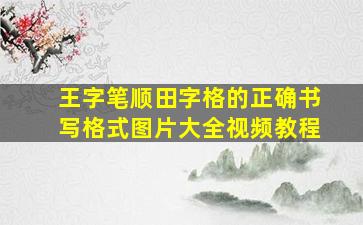 王字笔顺田字格的正确书写格式图片大全视频教程